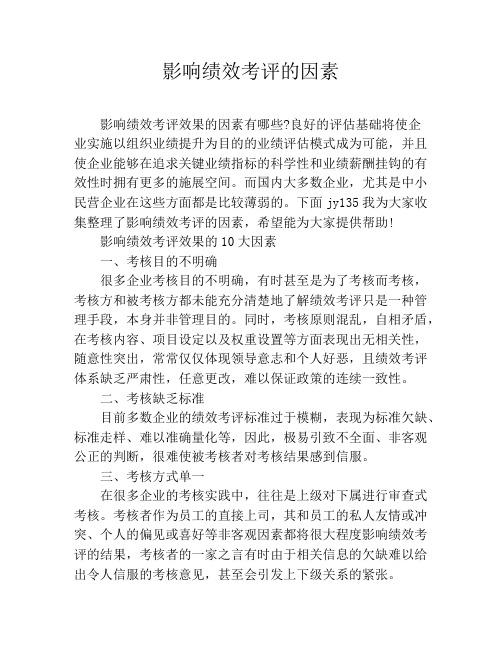 影响绩效考评的因素

影响绩效考评效果的因素有哪些?良好的评估基础将使企业实施以组织业绩提升为目的的业绩评估模式成为可能，并且使企业能够在追求关键业绩指标的科学性和业绩薪酬挂钩的有效性时拥有更多的施展空间。而国内大多数企业，尤其是中小民营企业在这些方面都是比较薄弱的。下面 jy135 我为大家收集整理了影响绩效考评的因素，希望能为大家提供帮助!

影响绩效考评效果的 10 大因素

一、考核目的不明确

很多企业考核目的不明确，有时甚至是为了考核而考核，考核方和被考核方都未能充分清楚地了解绩效考评只是一种管理手段，本身并非管理目的。同时，考核原则混乱，自相矛盾，在考核内容、项目设定以及权重设置等方面表现出无相关性，随意性突出，常常仅仅体现领导意志和个人好恶，且绩效考评体系缺乏严肃性，任意更改，难以保证政策的连续一致性。

二、考核缺乏标准

目前多数企业的绩效考评标准过于模糊，表现为标准欠缺、标准走样、难以准确量化等，因此，极易引致不全面、非客观公正的判断，很难使被考核者对考核结果感到信服。

三、考核方式单一

在很多企业的考核实践中，往往是上级对下属进行审查式考核。考核者作为员工的直接上司，其和员工的私人友情或冲突、个人的偏见或喜好等非客观因素都将很大程度影响绩效考评的结果，考核者的一家之言有时由于相关信息的欠缺难以给出令人信服的考核意见，甚至会引发上下级关系的紧张。